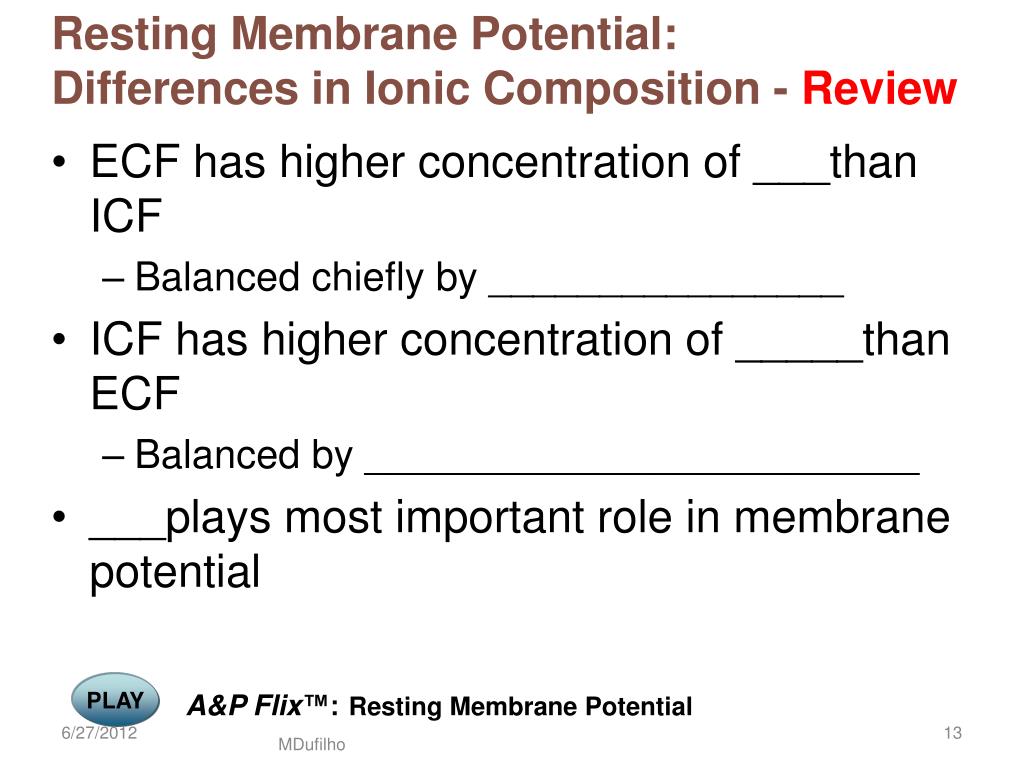 Resting Membrane Potential:
Differences in Ionic Composition - Review

• ECF has higher concentration of ___than ICF
– Balanced chiefly by ________________
• ICF has higher concentration of _____than ECF
– Balanced by _________________________
• ___plays most important role in membrane potential

PLAY

A&P Flix™: Resting Membrane Potential

6/27/2012

MDufilho

13